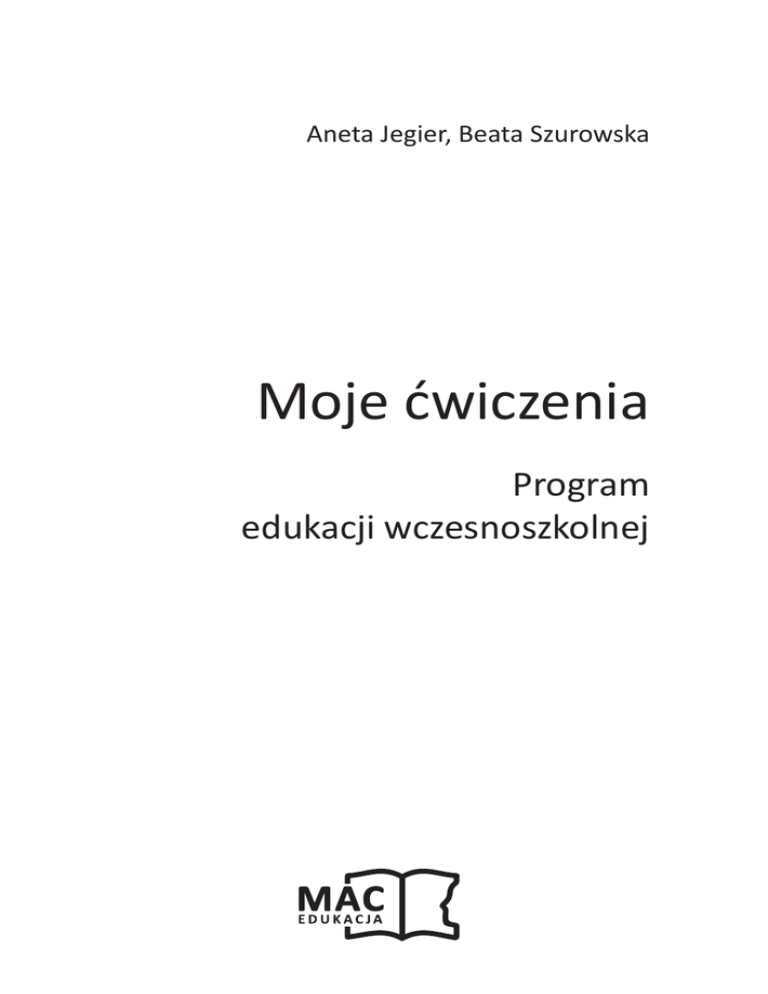 Aneta Jegier, Beata Szurowska

Moje ćwiczenia

Program
edukacji wczesnoszkolnej

MAC
EDUKACJA